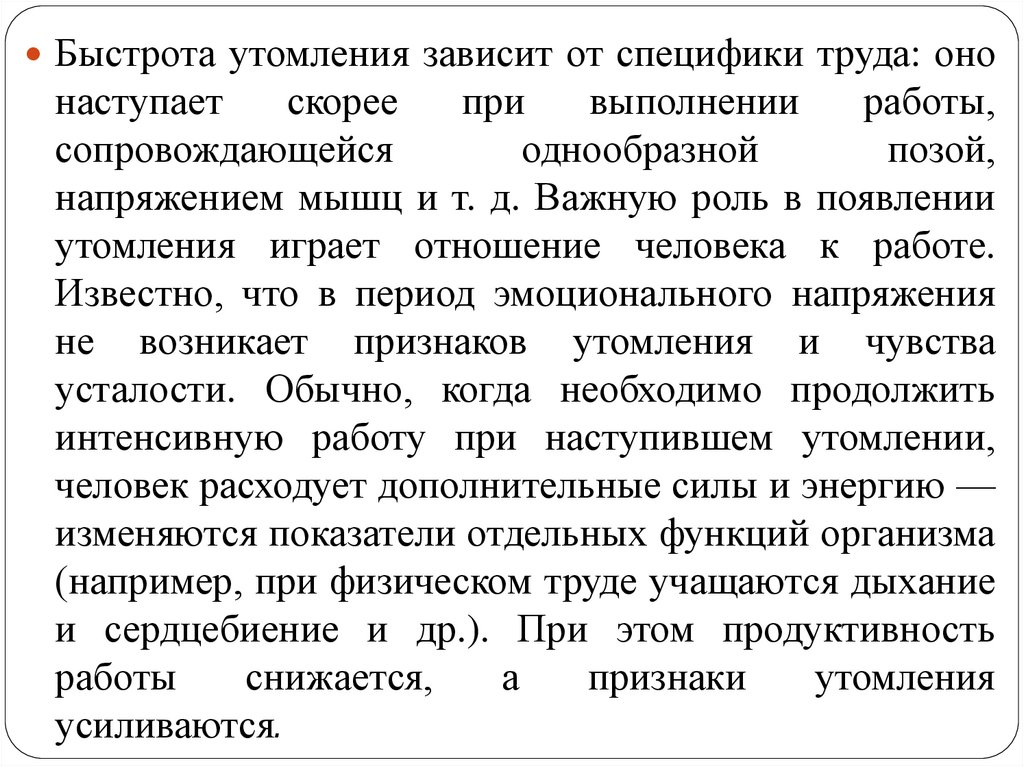 Быстрота утомления зависит от специфики труда: оно наступает скорее при выполнении работы, сопровождающейся однообразной позой, напряжением мышц и т. д. Важную роль в появлении утомления играет отношение человека к работе. Известно, что в период эмоционального напряжения не возникает признаков утомления и чувства усталости. Обычно, когда необходимо продолжить интенсивную работу при наступившем утомлении, человек расходует дополнительные силы и энергию — изменяются показатели отдельных функций организма (например, при физическом труде учащаются дыхание и сердцебиение и др.). При этом продуктивность работы снижается, а признаки утомления усиливаются.